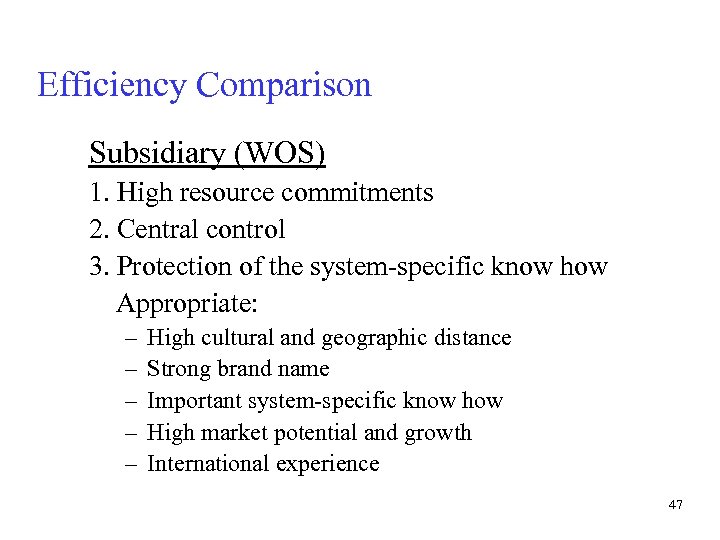 Efficiency Comparison

Subsidiary (WOS)

1. High resource commitments
2. Central control
3. Protection of the system-specific know how

Appropriate:

– High cultural and geographic distance
– Strong brand name
– Important system-specific know how
– High market potential and growth
– International experience

47